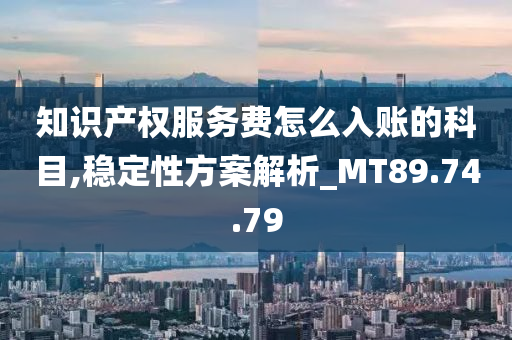 知识产权服务费怎么入账的科目,稳定性方案解析_MT89.74.79